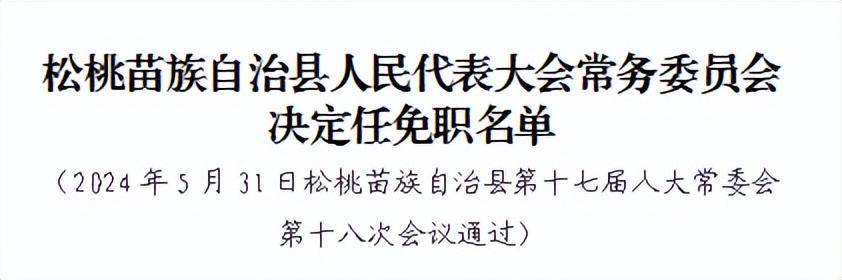 松桃苗族自治县人民代表大会常务委员会
决定任免职名单

（2024年5月31日松桃苗族自治县第十七届人大常委会第十八次会议通过）